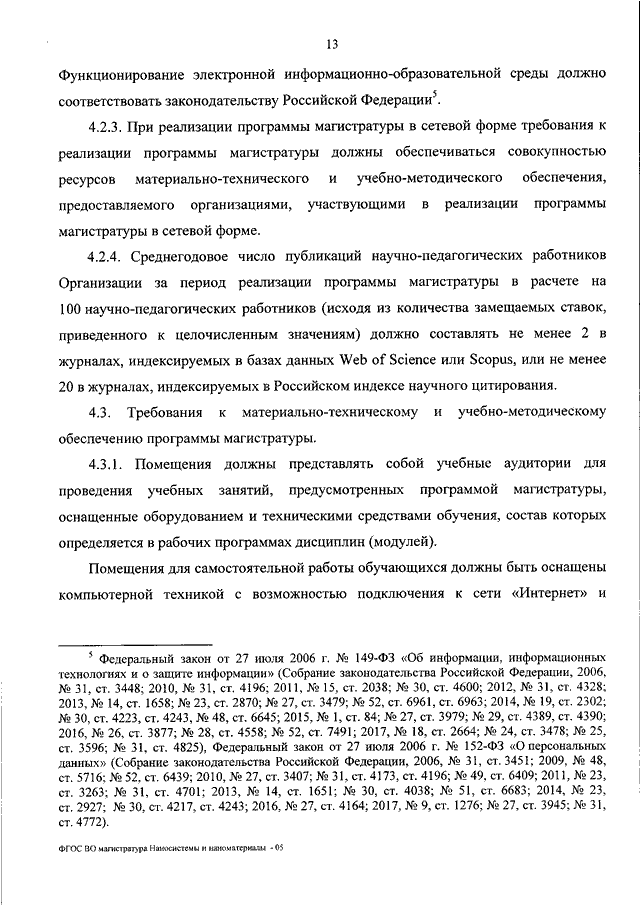 13

Функционирование электронной информационно-образовательной среды должно соответствовать законодательству Российской Федерации$^5$.

4.2.3. При реализации программы магистратуры в сетевой форме требования к реализации программы магистратуры должны обеспечиваться совокупностью ресурсов материально-технического и учебно-методического обеспечения, предоставляемого организациями, участвующими в реализации программы магистратуры в сетевой форме.

4.2.4. Среднегодовое число публикаций научно-педагогических работников Организации за период реализации программы магистратуры в расчете на 100 научно-педагогических работников (исходя из количества замещаемых ставок, приведенного к целочисленным значениям) должно составлять не менее 2 в журналах, индексируемых в базах данных Web of Science или Scopus, или не менее 20 в журналах, индексируемых в Российском индексе научного цитирования.

4.3. Требования к материально-техническому и учебно-методическому обеспечению программы магистратуры.

4.3.1. Помещения должны представлять собой учебные аудитории для проведения учебных занятий, предусмотренных программой магистратуры, оснащенные оборудованием и техническими средствами обучения, состав которых определяется в рабочих программах дисциплин (модулей).

Помещения для самостоятельной работы обучающихся должны быть оснащены компьютерной техникой с возможностью подключения к сети «Интернет» и

$^5$ Федеральный закон от 27 июля 2006 г. № 149-ФЗ «Об информации, информационных технологиях и о защите информации» (Собрание законодательства Российской Федерации, 2006, № 31, ст. 3448; 2010, № 31, ст. 4196; 2011, № 15, ст. 2038; № 30, ст. 4600; 2012, № 31, ст. 4328; 2013, № 14, ст. 1658; № 23, ст. 2870; № 27, ст. 3479; № 52, ст. 6961, ст. 6963; 2014, № 19, ст. 2302; № 30, ст. 4223, ст. 4243, № 48, ст. 6645; 2015, № 1, ст. 84; № 27, ст. 3979; № 29, ст. 4389, ст. 4390; 2016, № 26, ст. 3877; № 28, ст. 4558; № 52, ст. 7491; 2017, № 18, ст. 2664; № 24, ст. 3478; № 25, ст. 3596; № 31, ст. 4825), Федеральный закон от 27 июля 2006 г. № 152-ФЗ «О персональных данных» (Собрание законодательства Российской Федерации, 2006, № 31, ст. 3451; 2009, № 48, ст. 5716; № 52, ст. 6439; 2010, № 27, ст. 3407; № 31, ст. 4173, ст. 4196; № 49, ст. 6409; 2011, № 23, ст. 3263; № 31, ст. 4701; 2013, № 14, ст. 1651; № 30, ст. 4038; № 51, ст. 6683; 2014, № 23, ст. 2927; № 30, ст. 4217, ст. 4243; 2016, № 27, ст. 4164; 2017, № 9, ст. 1276; № 27, ст. 3945; № 31, ст. 4772).

ФГОС ВО магистратура Наносистемы и наноматериалы - 05